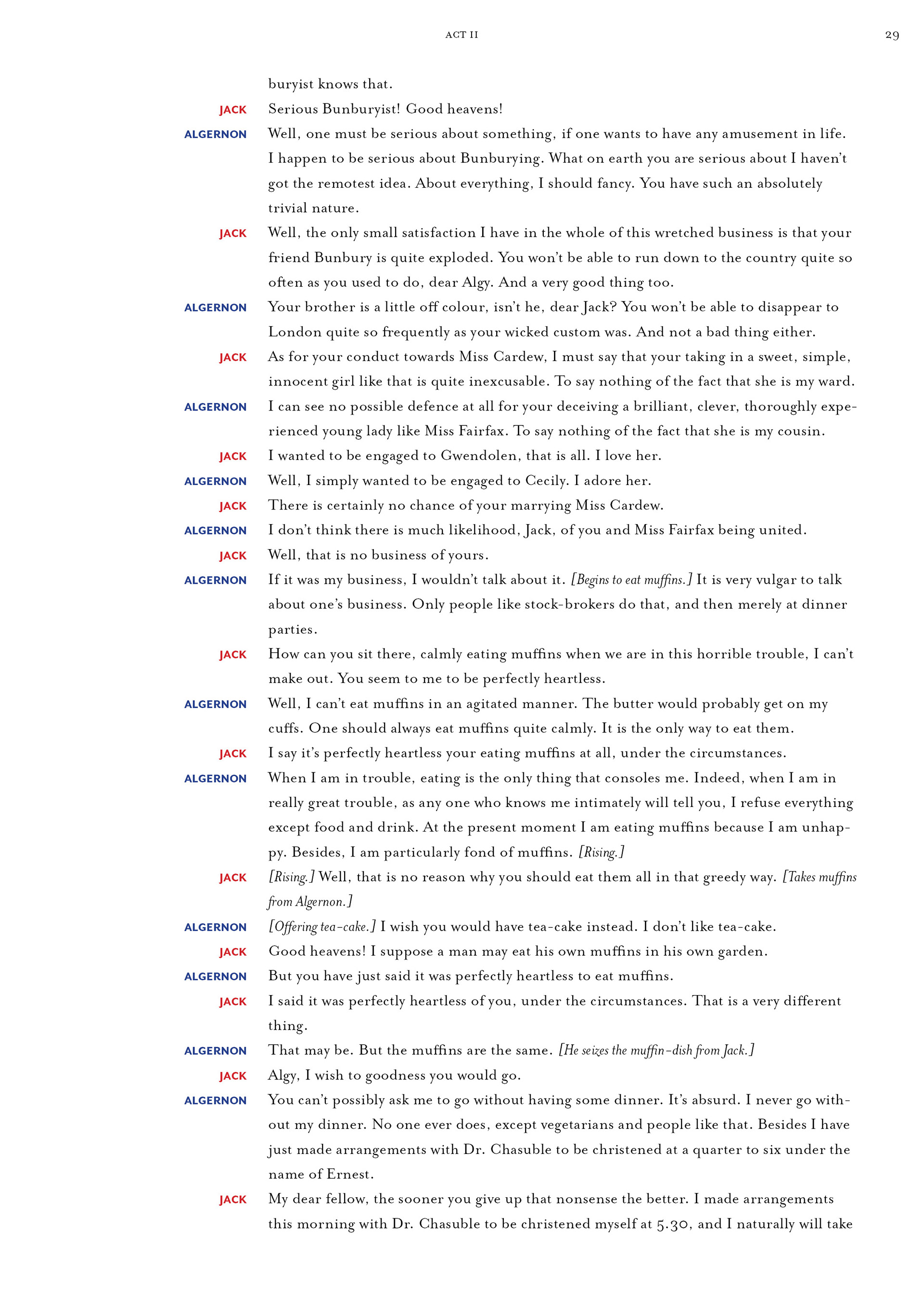 ACT II

29

buryist knows that.

JACK Serious Bunburyist! Good heavens!

ALGERNON Well, one must be serious about something, if one wants to have any amusement in life. I happen to be serious about Bunburying. What on earth you are serious about I haven't got the remotest idea. About everything, I should fancy. You have such an absolutely trivial nature.

JACK Well, the only small satisfaction I have in the whole of this wretched business is that your friend Bunbury is quite exploded. You won't be able to run down to the country quite so often as you used to do, dear Algy. And a very good thing too.

ALGERNON Your brother is a little off colour, isn't he, dear Jack? You won't be able to disappear to London quite so frequently as your wicked custom was. And not a bad thing either.

JACK As for your conduct towards Miss Cardew, I must say that your taking in a sweet, simple, innocent girl like that is quite inexcusable. To say nothing of the fact that she is my ward.

ALGERNON I can see no possible defence at all for your deceiving a brilliant, clever, thoroughly experienced young lady like Miss Fairfax. To say nothing of the fact that she is my cousin.

JACK I wanted to be engaged to Gwendolen, that is all. I love her.

ALGERNON Well, I simply wanted to be engaged to Cecily. I adore her.

JACK There is certainly no chance of your marrying Miss Cardew.

ALGERNON I don't think there is much likelihood, Jack, of you and Miss Fairfax being united.

JACK Well, that is no business of yours.

ALGERNON If it was my business, I wouldn't talk about it. [Begins to eat muffins.] It is very vulgar to talk about one's business. Only people like stock-brokers do that, and then merely at dinner parties.

JACK How can you sit there, calmly eating muffins when we are in this horrible trouble, I can't make out. You seem to me to be perfectly heartless.

ALGERNON Well, I can't eat muffins in an agitated manner. The butter would probably get on my cuffs. One should always eat muffins quite calmly. It is the only way to eat them.

JACK I say it's perfectly heartless your eating muffins at all, under the circumstances.

ALGERNON When I am in trouble, eating is the only thing that consoles me. Indeed, when I am in really great trouble, as any one who knows me intimately will tell you, I refuse everything except food and drink. At the present moment I am eating muffins because I am unhappy. Besides, I am particularly fond of muffins. [Rising.]

JACK [Rising.] Well, that is no reason why you should eat them all in that greedy way. [Takes muffins from Algernon.]

ALGERNON [Offering tea-cake.] I wish you would have tea-cake instead. I don't like tea-cake.

JACK Good heavens! I suppose a man may eat his own muffins in his own garden.

ALGERNON But you have just said it was perfectly heartless to eat muffins.

JACK I said it was perfectly heartless of you, under the circumstances. That is a very different thing.

ALGERNON That may be. But the muffins are the same. [He seizes the muffin-dish from Jack.]

JACK Algy, I wish to goodness you would go.

ALGERNON You can't possibly ask me to go without having some dinner. It's absurd. I never go without my dinner. No one ever does, except vegetarians and people like that. Besides I have just made arrangements with Dr. Chasuble to be christened at a quarter to six under the name of Ernest.

JACK My dear fellow, the sooner you give up that nonsense the better. I made arrangements this morning with Dr. Chasuble to be christened myself at 5.30, and I naturally will take